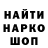 НАЙТИ
НАРКО
ШОП